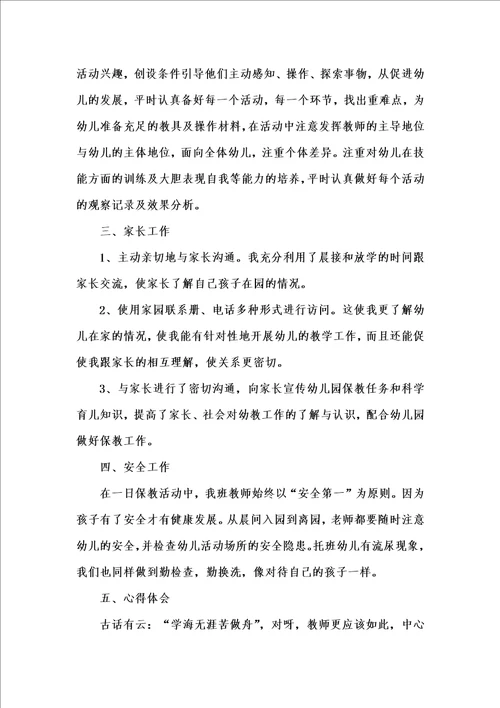 活动兴趣，创设条件引导他们主动感知、操作、探索事物，从促进幼儿的发展，平时认真备好每一个活动，每一个环节，找出重难点，为幼儿准备充足的教具及操作材料，在活动中注意发挥教师的主导地位与幼儿的主体地位，面向全体幼儿，注重个体差异。注重对幼儿在技能方面的训练及大胆表现自我等能力的培养，平时认真做好每个活动的观察记录及效果分析。

三、家长工作

1、主动亲切地与家长沟通。我充分利用了晨接和放学的时间跟家长交流，使家长了解自己孩子在园的情况。

2、使用家园联系册、电话多种形式进行访问。这使我更了解幼儿在家的情况，使我能有针对性地开展幼儿的教学工作，而且还能促使我跟家长的相互理解，使关系更密切。

3、与家长进行了密切沟通，向家长宣传幼儿园保教任务和科学育儿知识，提高了家长、社会对幼教工作的了解与认识，配合幼儿园做好保教工作。

四、安全工作

在一日保教活动中，我班教师始终以“安全第一”为原则。因为孩子有了安全才有健康发展。从晨间入园到离园，老师都要随时注意幼儿的安全，并检查幼儿活动场所的安全隐患。托班幼儿有流尿现象，我们也同样做到勤检查，勤换洗，像对待自己的孩子一样。

五、心得体会

古话有云：“学海无涯苦做舟”，对呀，教师更应该如此，中心